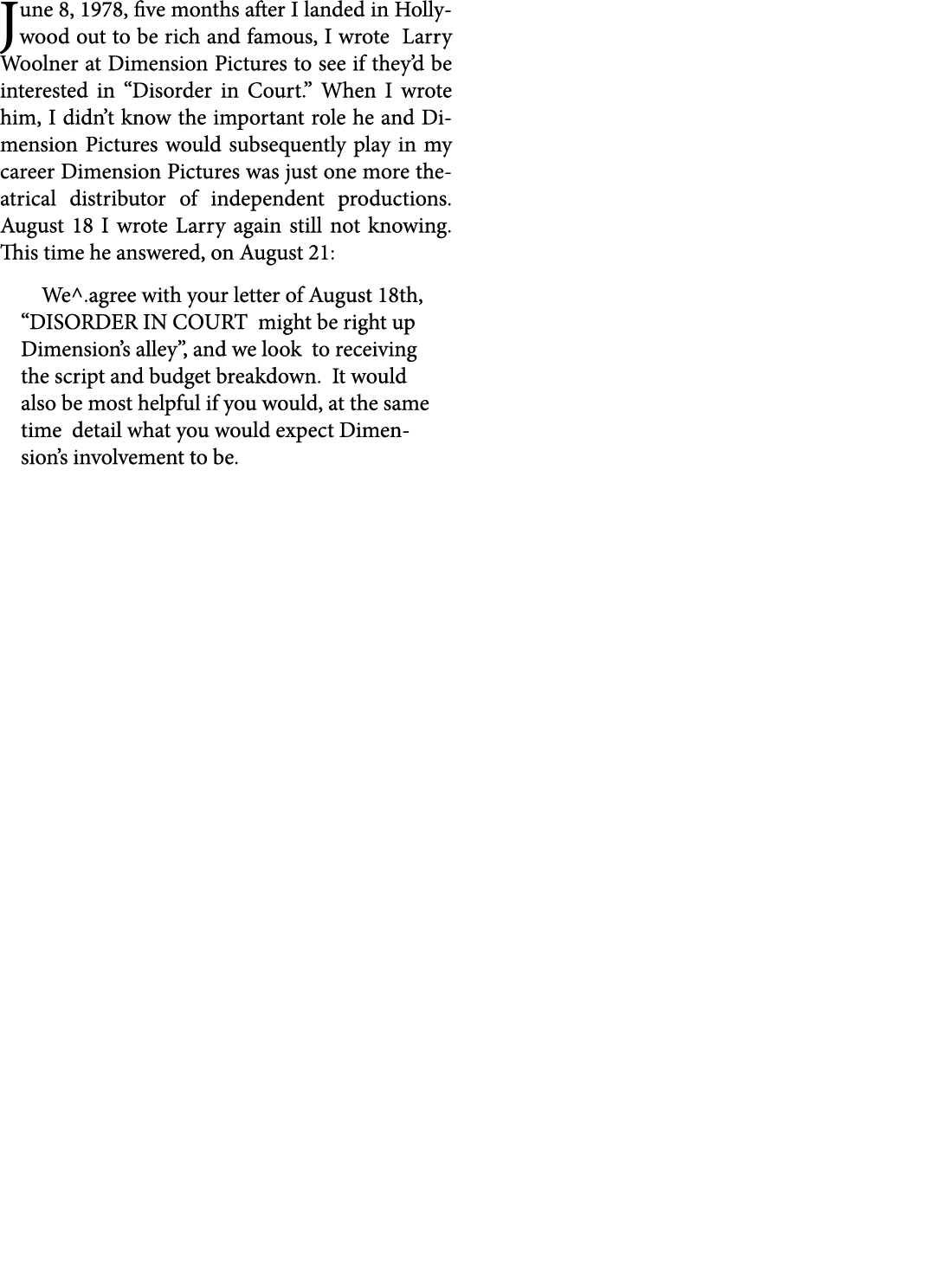 June 8, 1978, five months after I landed in Hollywood out to be rich and famous, I wrote Larry Woolner at Dimension Pictures to see if they'd be interested in "Disorder in Court." When I wrote him, I didn't know the important role he and Dimension Pictures would subsequently play in my career Dimension Pictures was just one more theatrical distributor of independent productions. August 18 I wrote Larry again still not knowing. This time he answered, on August 21:

We^.agree with your letter of August 18th, "DISORDER IN COURT might be right up Dimension's alley", and we look to receiving the script and budget breakdown. It would also be most helpful if you would, at the same time detail what you would expect Dimension's involvement to be.